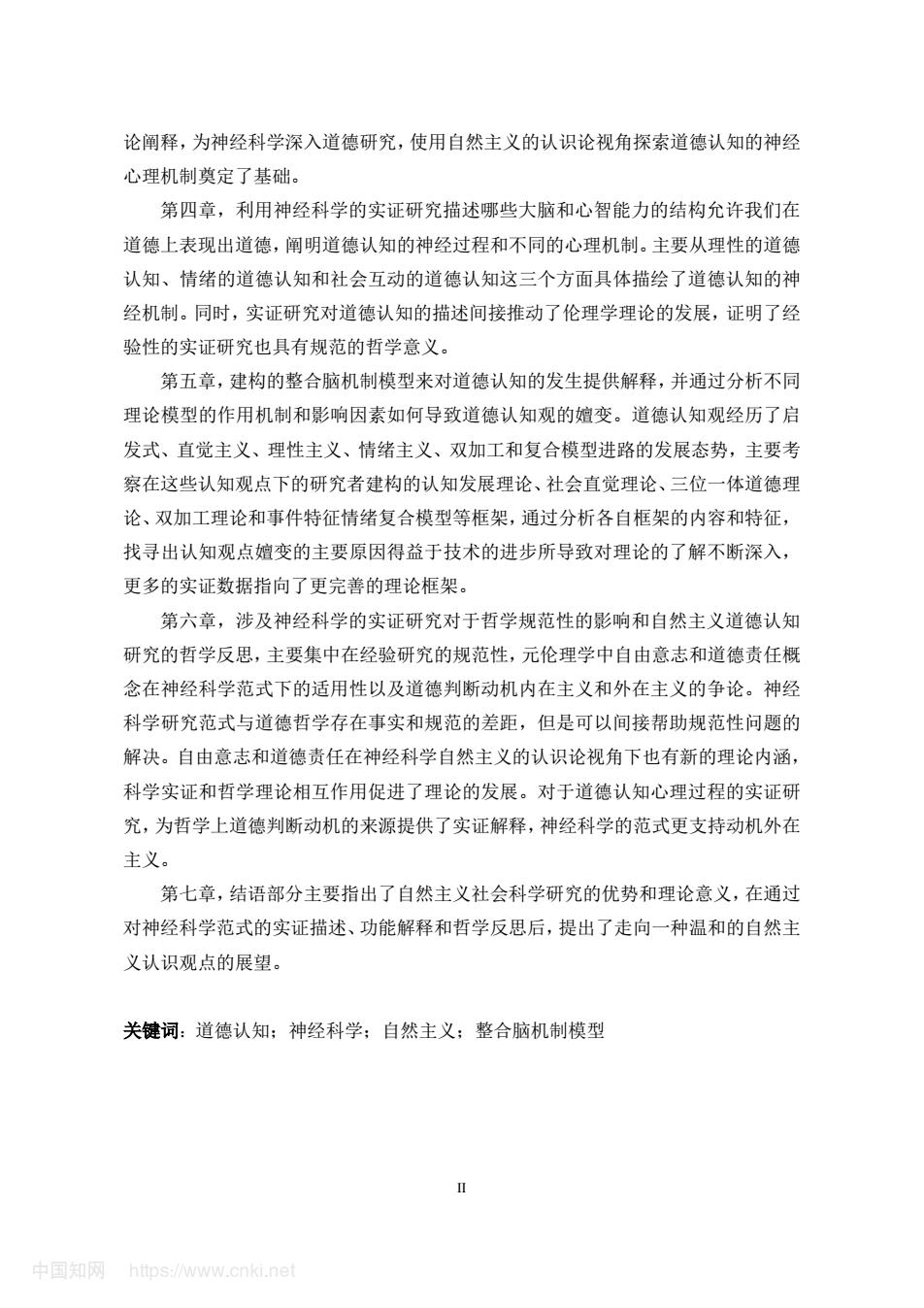 论阐释，为神经科学深入道德研究，使用自然主义的认识论视角探索道德认知的神经心理机制奠定了基础。

第四章，利用神经科学的实证研究描述哪些大脑和心智能力的结构允许我们在道德上表现出道德，阐明道德认知的神经过程和不同的心理机制。主要从理性的道德认知、情绪的道德认知和社会互动的道德认知这三个方面具体描绘了道德认知的神经机制。同时，实证研究对道德认知的描述间接推动了伦理学理论的发展，证明了经验性的实证研究也具有规范的哲学意义。

第五章，建构的整合脑机制模型来对道德认知的发生提供解释，并通过分析不同理论模型的作用机制和影响因素如何导致道德认知观的嬗变。道德认知观经历了启发式、直觉主义、理性主义、情绪主义、双加工和复合模型进路的发展态势，主要考察在这些认知观点下的研究者建构的认知发展理论、社会直觉理论、三位一体道德理论、双加工理论和事件特征情绪复合模型等框架，通过分析各自框架的内容和特征，找寻出认知观点嬗变的主要原因得益于技术的进步所导致对理论的了解不断深入，更多的实证数据指向了更完善的理论框架。

第六章，涉及神经科学的实证研究对于哲学规范性的影响和自然主义道德认知研究的哲学反思，主要集中在经验研究的规范性，元伦理学中自由意志和道德责任概念在神经科学范式下的适用性以及道德判断动机内在主义和外在主义的争论。神经科学研究范式与道德哲学存在事实和规范的差距，但是可以间接帮助规范性问题的解决。自由意志和道德责任在神经科学自然主义的认识论视角下也有新的理论内涵，科学实证和哲学理论相互作用促进了理论的发展。对于道德认知心理过程的实证研究，为哲学上道德判断动机的来源提供了实证解释，神经科学的范式更支持动机外在主义。

第七章，结语部分主要指出了自然主义社会科学研究的优势和理论意义，在通过对神经科学范式的实证描述、功能解释和哲学反思后，提出了走向一种温和的自然主义认识观点的展望。

关键词：道德认知；神经科学；自然主义；整合脑机制模型

II

中国知网 https://www.cnki.net